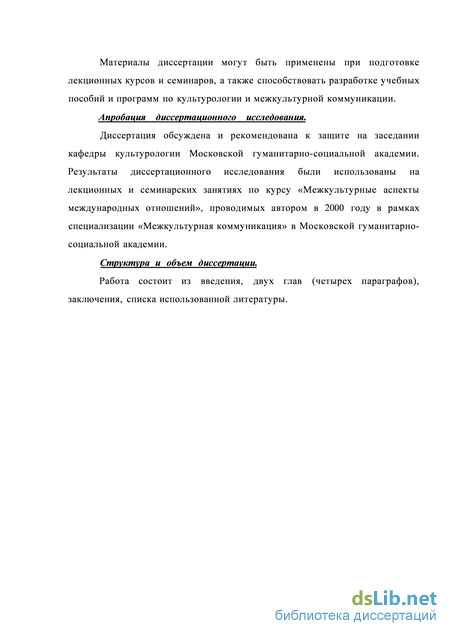 Материалы диссертации могут быть применены при подготовке лекционных курсов и семинаров, а также способствовать разработке учебных пособий и программ по культурологии и межкультурной коммуникации.

Апробация диссертационного исследования.

Диссертация обсуждена и рекомендована к защите на заседании кафедры культурологии Московской гуманитарно-социальной академии. Результаты диссертационного исследования были использованы на лекционных и семинарских занятиях по курсу «Межкультурные аспекты международных отношений», проводимых автором в 2000 году в рамках специализации «Межкультурная коммуникация» в Московской гуманитарно-социальной академии.

Структура и объем диссертации.

Работа состоит из введения, двух глав (четырех параграфов), заключения, списка использованной литературы.

dsLib.net
библиотека диссертаций